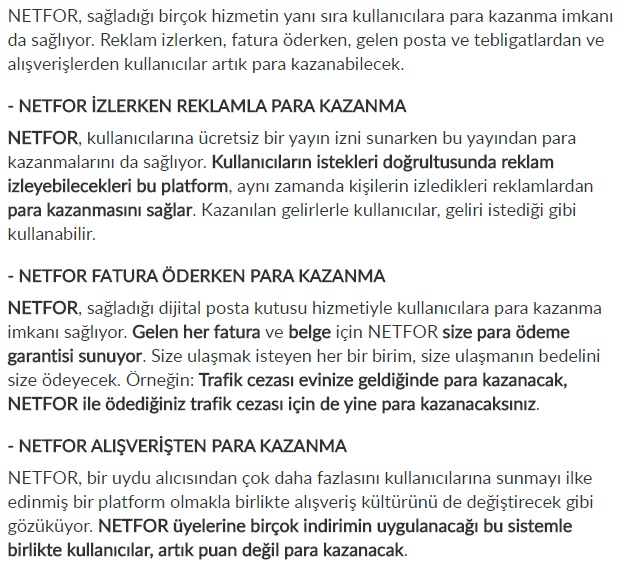 NETFOR, sağladığı birçok hizmetin yanı sıra kullanıcılara para kazanma imkanı da sağlıyor. Reklam izlerken, fatura öderken, gelen posta ve tebligatlardan ve alışverişlerden kullanıcılar artık para kazanabilecek.

- NETFOR İZLERKEN REKLAMLA PARA KAZANMA

NETFOR, kullanıcılarına ücretsiz bir yayın izni sunarken bu yayından para kazanmalarını da sağlıyor. Kullanıcıların istekleri doğrultusunda reklam izleyebilecekleri bu platform, aynı zamanda kişilerin izledikleri reklamlardan para kazanmasını sağlar. Kazanılan gelirlerle kullanıcılar, geliri istediği gibi kullanabilir.

- NETFOR FATURA ÖDERKEN PARA KAZANMA

NETFOR, sağladığı dijital posta kutusu hizmetiyle kullanıcılara para kazanma imkanı sağlıyor. Gelen her fatura ve belge için NETFOR size para ödeme garantisi sunuyor. Size ulaşmak isteyen her bir birim, size ulaşmanın bedelini size ödeyecek. Örneğin: Trafik cezası evinize geldiğinde para kazanacak, NETFOR ile ödediğiniz trafik cezası için de yine para kazanacaksınız.

- NETFOR ALIŞVERİŞTEN PARA KAZANMA

NETFOR, bir uydu alıcısından çok daha fazlasını kullanıcılarına sunmayı ilke edinmiş bir platform olmakla birlikte alışveriş kültürünü de değiştirecek gibi gözüküyor. NETFOR üyelerine birçok indirimin uygulanacağı bu sistemle birlikte kullanıcılar, artık puan değil para kazanacak.